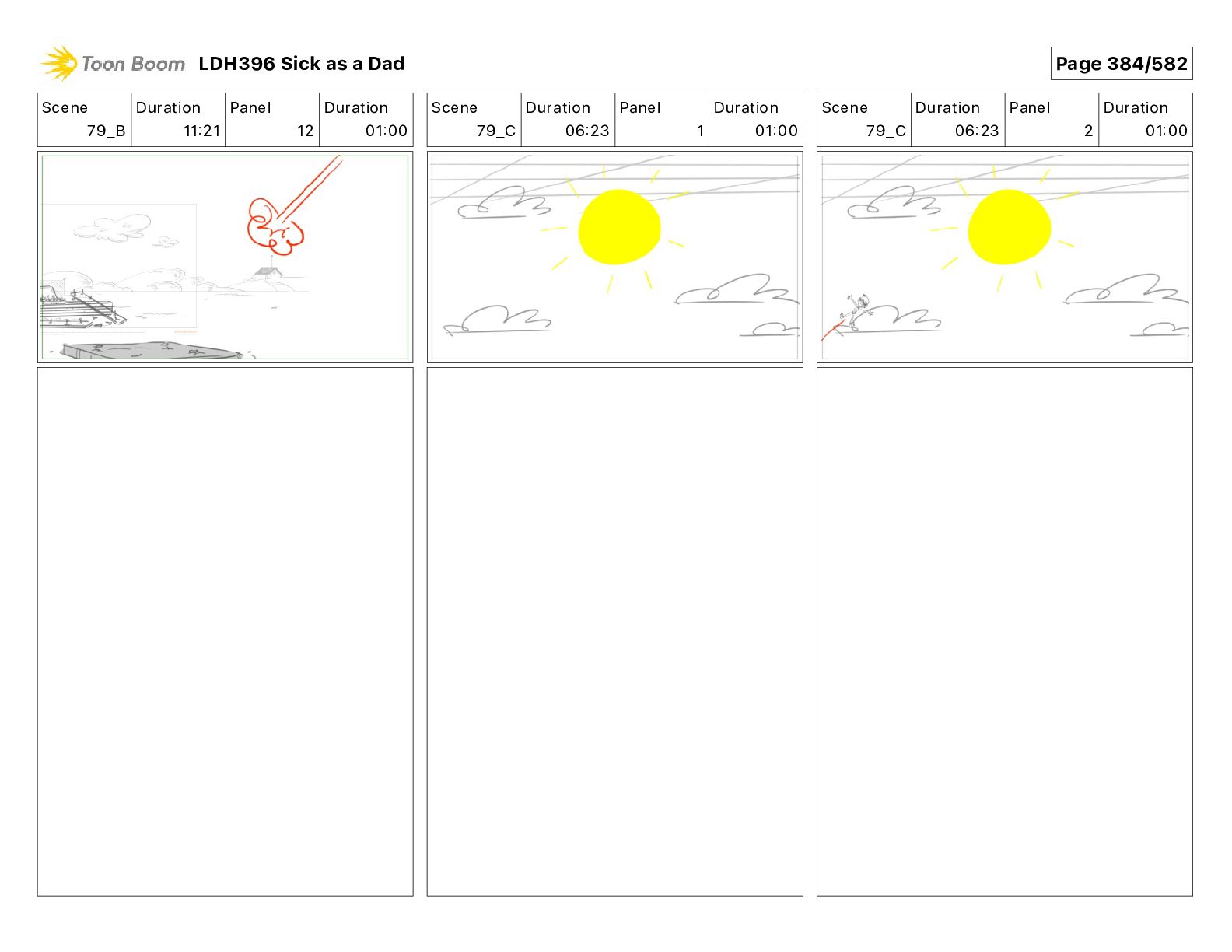 Toon Boom LDH396 Sick as a Dad

Page 384/582

| Scene | Duration | Panel | Duration |
|---|---|---|---|
| 79_B | 11:21 | 12 | 01:00 |

| Scene | Duration | Panel | Duration |
|---|---|---|---|
| 79_C | 06:23 | 1 | 01:00 |

| Scene | Duration | Panel | Duration |
|---|---|---|---|
| 79_C | 06:23 | 2 | 01:00 |